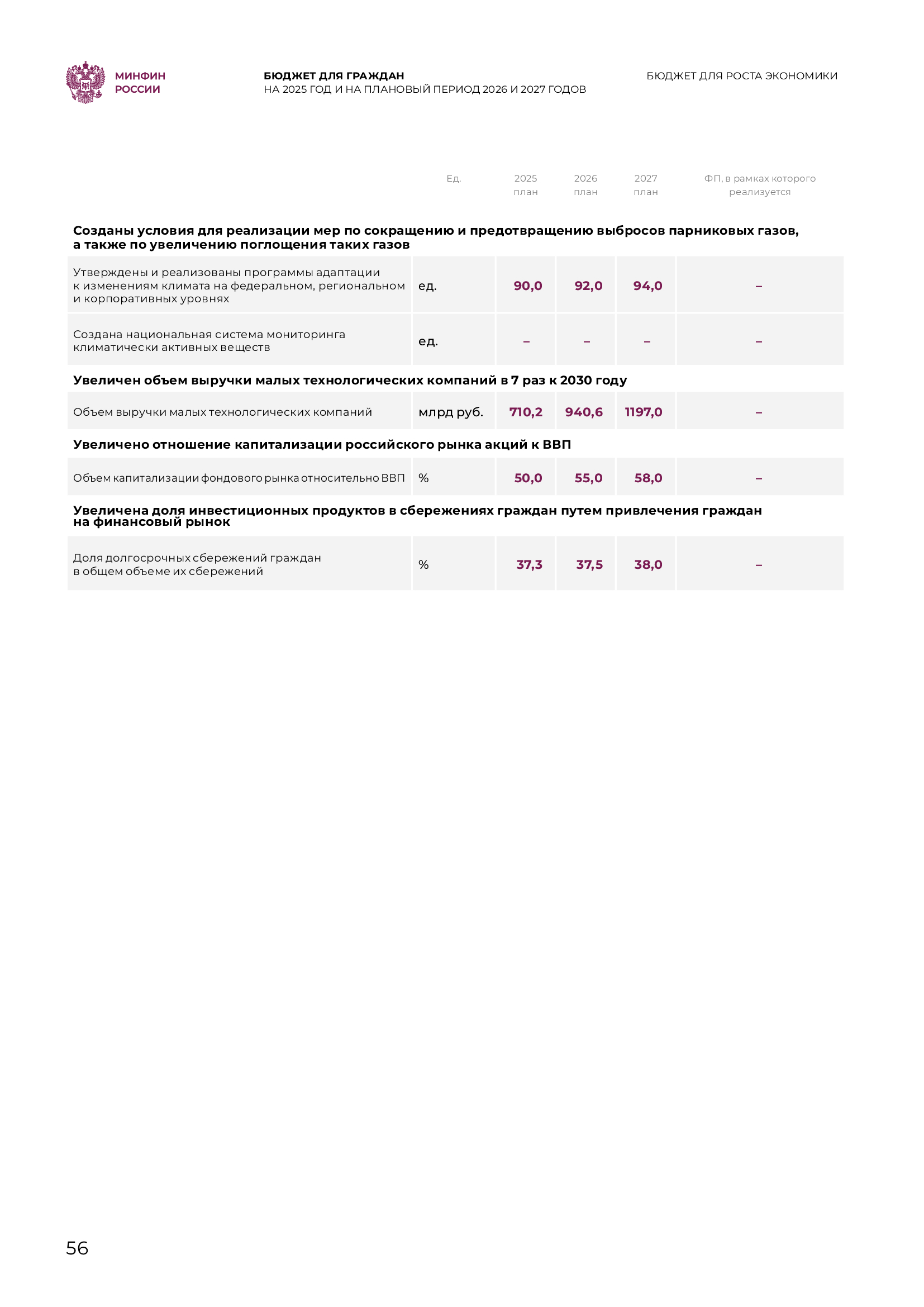 МИНФИН РОССИИ

БЮДЖЕТ ДЛЯ ГРАЖДАН
НА 2025 ГОД И НА ПЛАНОВЫЙ ПЕРИОД 2026 И 2027 ГОДОВ

БЮДЖЕТ ДЛЯ РОСТА ЭКОНОМИКИ

| | Ед. | 2025 план | 2026 план | 2027 план | ФП, в рамках которого реализуется |
|---|---|---|---|---|---|
| **Созданы условия для реализации мер по сокращению и предотвращению выбросов парниковых газов, а также по увеличению поглощения таких газов** | | | | | |
| Утверждены и реализованы программы адаптации к изменениям климата на федеральном, региональном и корпоративных уровнях | ед. | 90,0 | 92,0 | 94,0 | – |
| Создана национальная система мониторинга климатически активных веществ | ед. | – | – | – | – |
| **Увеличен объем выручки малых технологических компаний в 7 раз к 2030 году** | | | | | |
| Объем выручки малых технологических компаний | млрд руб. | 710,2 | 940,6 | 1197,0 | – |
| **Увеличено отношение капитализации российского рынка акций к ВВП** | | | | | |
| Объем капитализации фондового рынка относительно ВВП | % | 50,0 | 55,0 | 58,0 | – |
| **Увеличена доля инвестиционных продуктов в сбережениях граждан путем привлечения граждан на финансовый рынок** | | | | | |
| Доля долгосрочных сбережений граждан в общем объеме их сбережений | % | 37,3 | 37,5 | 38,0 | – |

56